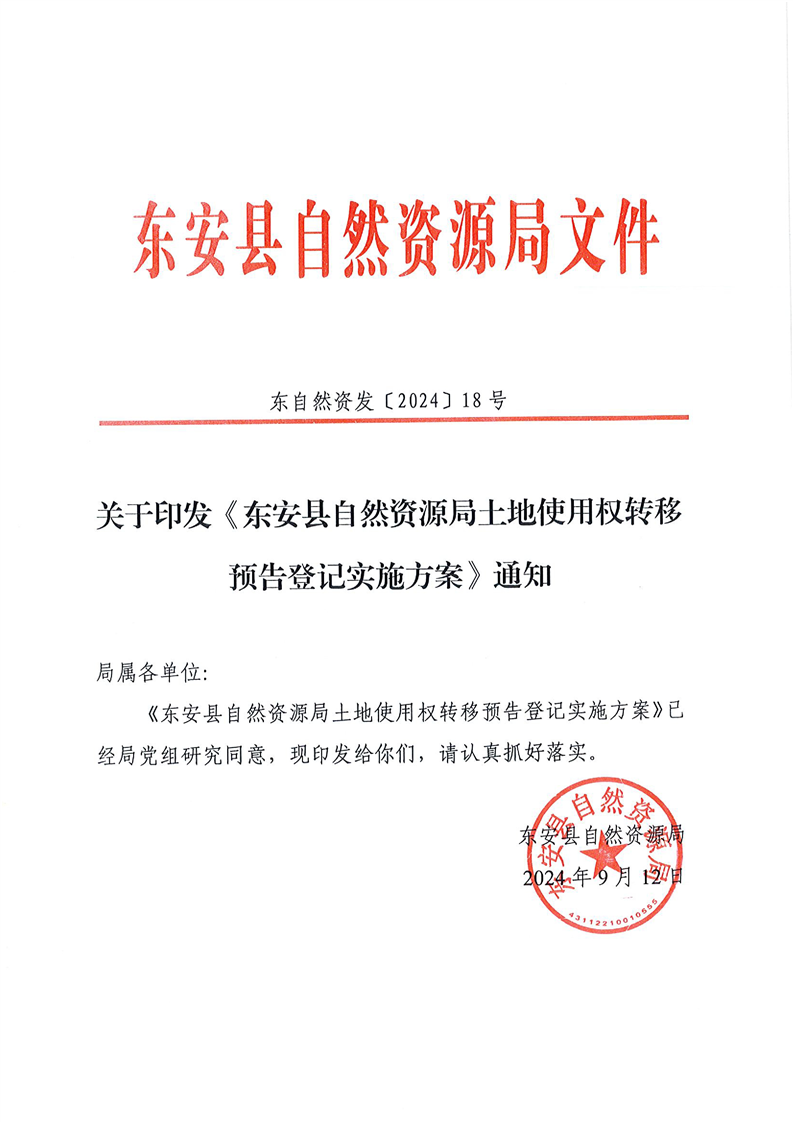 东安县自然资源局文件

东自然资发〔2024〕18号

关于印发《东安县自然资源局土地使用权转移预告登记实施方案》通知

局属各单位:

《东安县自然资源局土地使用权转移预告登记实施方案》已经局党组研究同意，现印发给你们，请认真抓好落实。

东安县自然资源局
2024年9月12日

东安县自然资源局
4311221001055